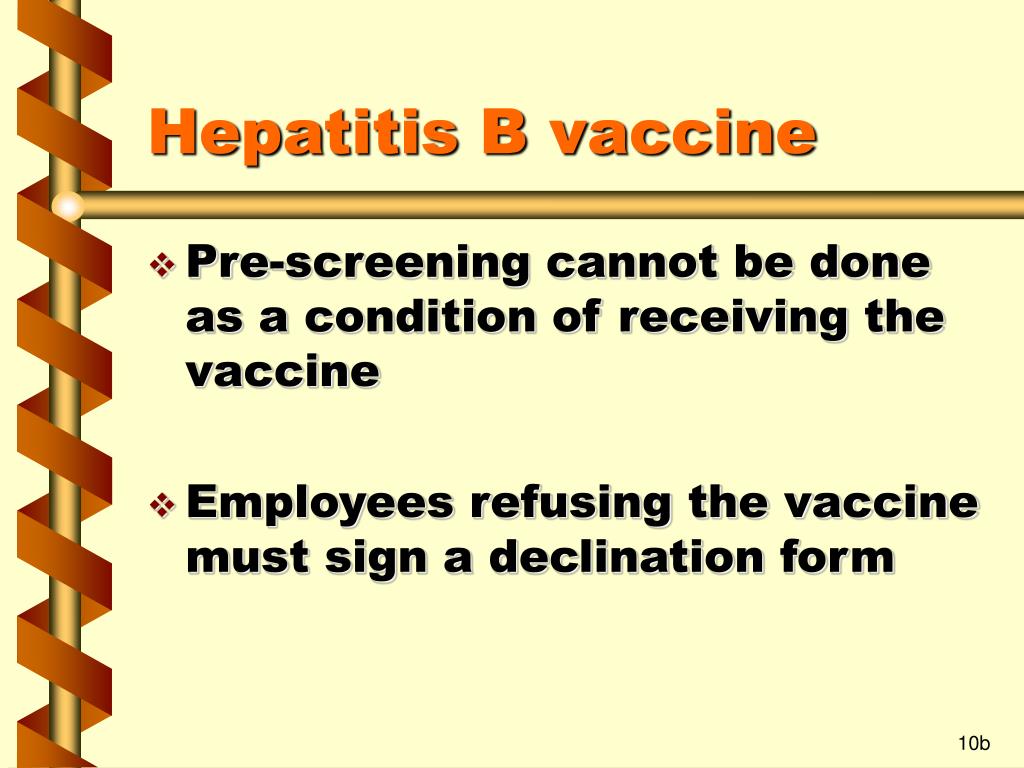 Hepatitis B vaccine

❖ Pre-screening cannot be done as a condition of receiving the vaccine

❖ Employees refusing the vaccine must sign a declination form

10b